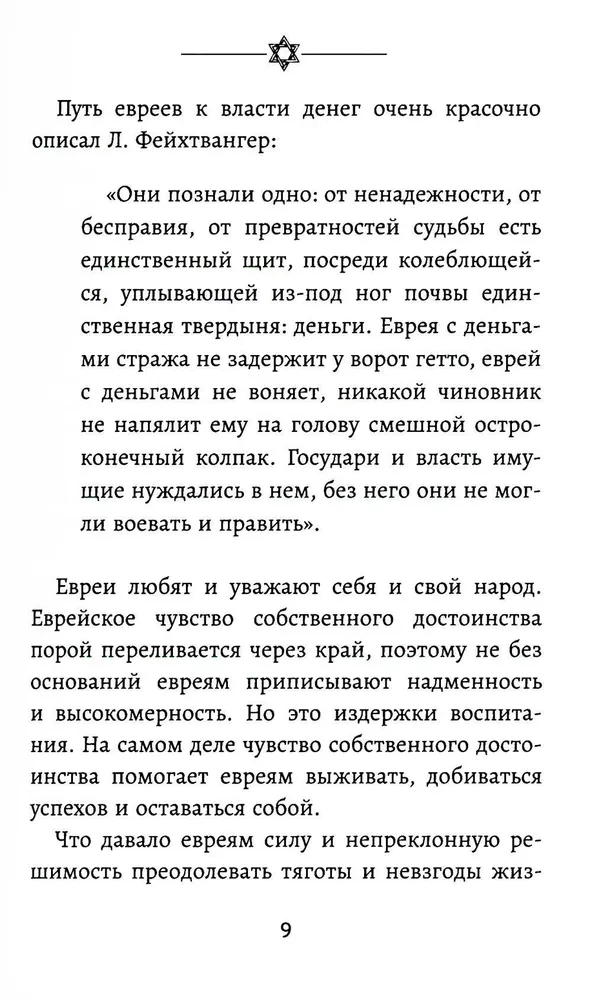 Путь евреев к власти денег очень красочно описал Л. Фейхтвангер:

«Они познали одно: от ненадежности, от бесправия, от превратностей судьбы есть единственный щит, посреди колеблющейся, уплывающей из-под ног почвы единственная твердыня: деньги. Еврея с деньгами стража не задержит у ворот гетто, еврей с деньгами не воняет, никакой чиновник не напялит ему на голову смешной остроконечный колпак. Государи и власть имущие нуждались в нем, без него они не могли воевать и править».

Евреи любят и уважают себя и свой народ. Еврейское чувство собственного достоинства порой переливается через край, поэтому не без оснований евреям приписывают надменность и высокомерность. Но это издержки воспитания. На самом деле чувство собственного достоинства помогает евреям выживать, добиваться успехов и оставаться собой.

Что давало евреям силу и непреклонную решимость преодолевать тяготы и невзгоды жиз-

9